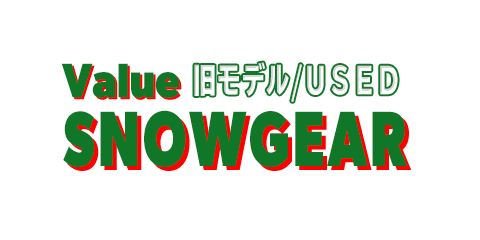 Value 旧モデル/USED
SNOWGEAR